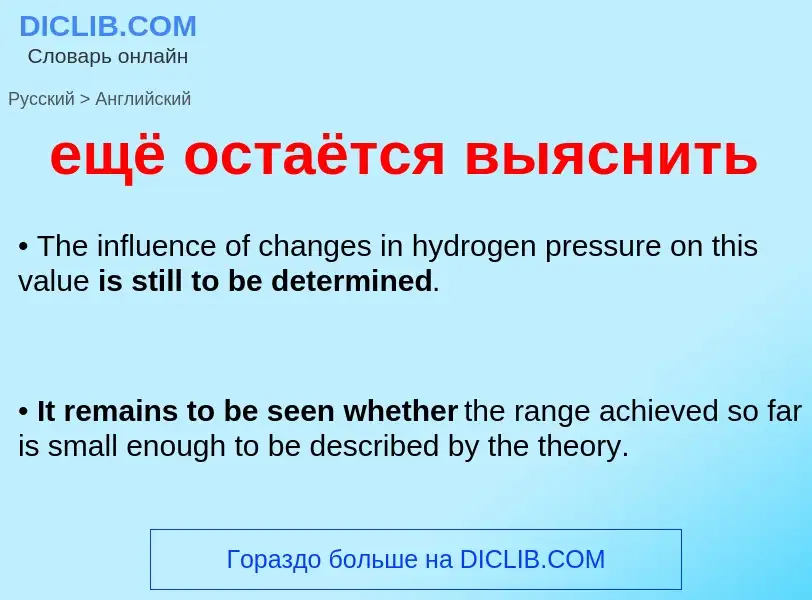 DICLIB.COM
Словарь онлайн

Русский > Английский

ещё остаётся выяснить

• The influence of changes in hydrogen pressure on this value is still to be determined.

• It remains to be seen whether the range achieved so far is small enough to be described by the theory.

Гораздо больше на DICLIB.COM